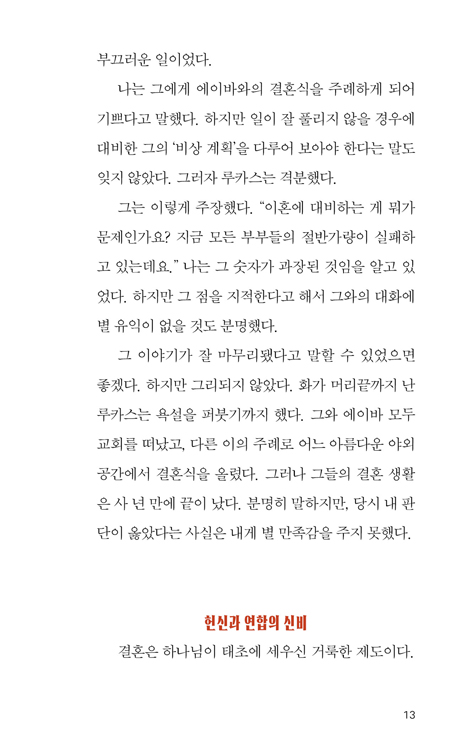 부끄러운 일이었다.

나는 그에게 에이바와의 결혼식을 주례하게 되어 기쁘다고 말했다. 하지만 일이 잘 풀리지 않을 경우에 대비한 그의 '비상 계획'을 다루어 보아야 한다는 말도 잊지 않았다. 그러자 루카스는 격분했다.

그는 이렇게 주장했다. "이혼에 대비하는 게 뭐가 문제인가요? 지금 모든 부부들의 절반가량이 실패하고 있는데요." 나는 그 숫자가 과장된 것임을 알고 있었다. 하지만 그 점을 지적한다고 해서 그와의 대화에 별 유익이 없을 것도 분명했다.

그 이야기가 잘 마무리됐다고 말할 수 있었으면 좋겠다. 하지만 그리되지 않았다. 화가 머리끝까지 난 루카스는 욕설을 퍼붓기까지 했다. 그와 에이바 모두 교회를 떠났고, 다른 이의 주례로 어느 아름다운 야외 공간에서 결혼식을 올렸다. 그러나 그들의 결혼 생활은 사 년 만에 끝이 났다. 분명히 말하지만, 당시 내 판단이 옳았다는 사실은 내게 별 만족감을 주지 못했다.

헌신과 연합의 신비

결혼은 하나님이 태초에 세우신 거룩한 제도이다.

13